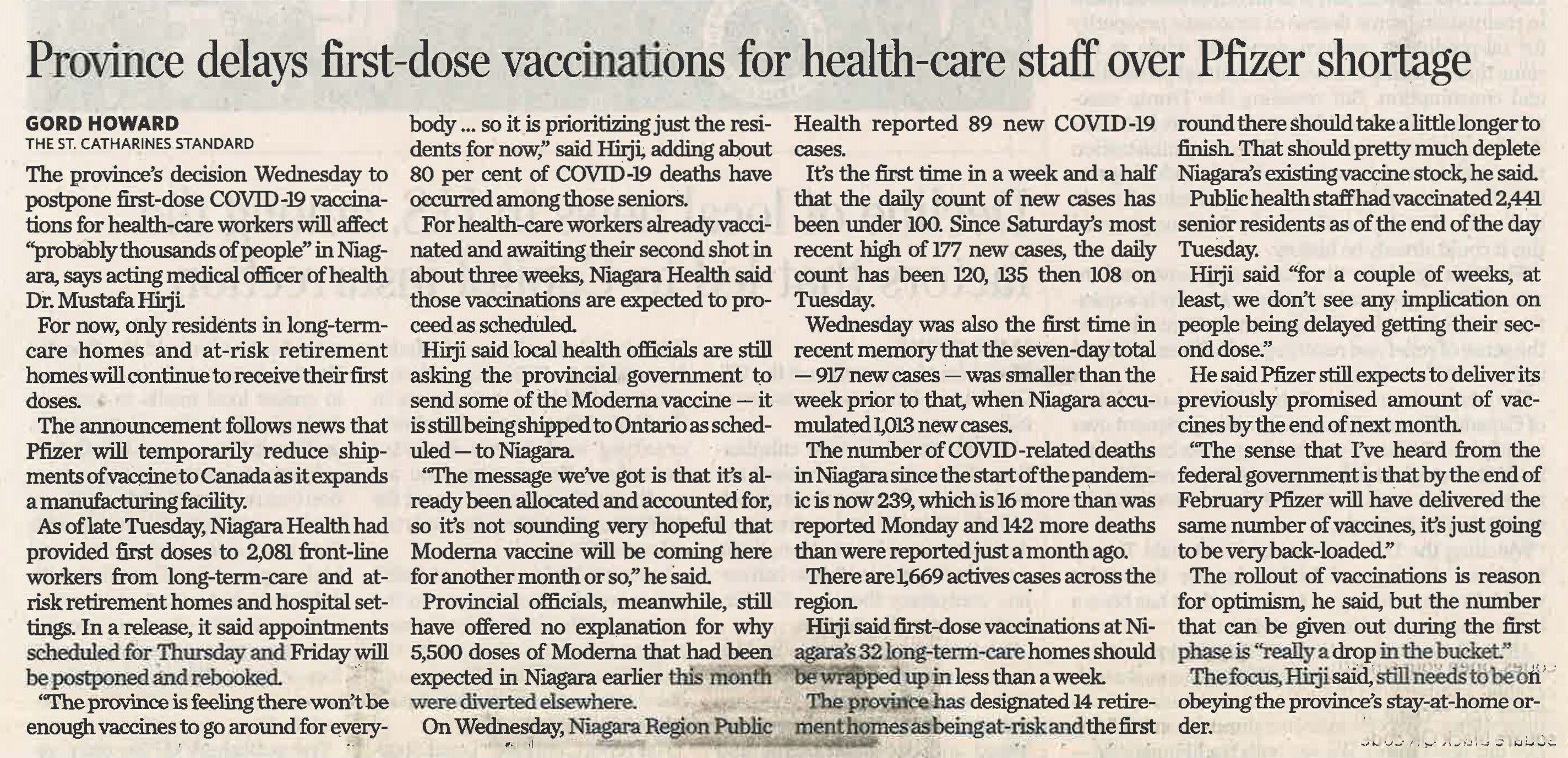 Province delays first-dose vaccinations for health-care staff over Pfizer shortage

GORD HOWARD
THE ST. CATHARINES STANDARD

The province's decision Wednesday to postpone first-dose COVID-19 vaccinations for health-care workers will affect "probably thousands of people" in Niagara, says acting medical officer of health Dr. Mustafa Hirji.

For now, only residents in long-term-care homes and at-risk retirement homes will continue to receive their first doses.

The announcement follows news that Pfizer will temporarily reduce shipments of vaccine to Canada as it expands a manufacturing facility.

As of late Tuesday, Niagara Health had provided first doses to 2,081 front-line workers from long-term-care and at-risk retirement homes and hospital settings. In a release, it said appointments scheduled for Thursday and Friday will be postponed and rebooked.

"The province is feeling there won't be enough vaccines to go around for everybody ... so it is prioritizing just the residents for now," said Hirji, adding about 80 per cent of COVID-19 deaths have occurred among those seniors.

For health-care workers already vaccinated and awaiting their second shot in about three weeks, Niagara Health said those vaccinations are expected to proceed as scheduled.

Hirji said local health officials are still asking the provincial government to send some of the Moderna vaccine — it is still being shipped to Ontario as scheduled — to Niagara.

"The message we've got is that it's already been allocated and accounted for, so it's not sounding very hopeful that Moderna vaccine will be coming here for another month or so," he said.

Provincial officials, meanwhile, still have offered no explanation for why 5,500 doses of Moderna that had been expected in Niagara earlier this month were diverted elsewhere.

On Wednesday, Niagara Region Public Health reported 89 new COVID-19 cases.

It's the first time in a week and a half that the daily count of new cases has been under 100. Since Saturday's most recent high of 177 new cases, the daily count has been 120, 135 then 108 on Tuesday.

Wednesday was also the first time in recent memory that the seven-day total — 917 new cases — was smaller than the week prior to that, when Niagara accumulated 1,013 new cases.

The number of COVID-related deaths in Niagara since the start of the pandemic is now 239, which is 16 more than was reported Monday and 142 more deaths than were reported just a month ago.

There are 1,669 actives cases across the region.

Hirji said first-dose vaccinations at Niagara's 32 long-term-care homes should be wrapped up in less than a week.

The province has designated 14 retirement homes as being at-risk and the first round there should take a little longer to finish. That should pretty much deplete Niagara's existing vaccine stock, he said.

Public health staff had vaccinated 2,441 senior residents as of the end of the day Tuesday.

Hirji said "for a couple of weeks, at least, we don't see any implication on people being delayed getting their second dose."

He said Pfizer still expects to deliver its previously promised amount of vaccines by the end of next month.

"The sense that I've heard from the federal government is that by the end of February Pfizer will have delivered the same number of vaccines, it's just going to be very back-loaded."

The rollout of vaccinations is reason for optimism, he said, but the number that can be given out during the first phase is "really a drop in the bucket."

The focus, Hirji said, still needs to be on obeying the province's stay-at-home order.